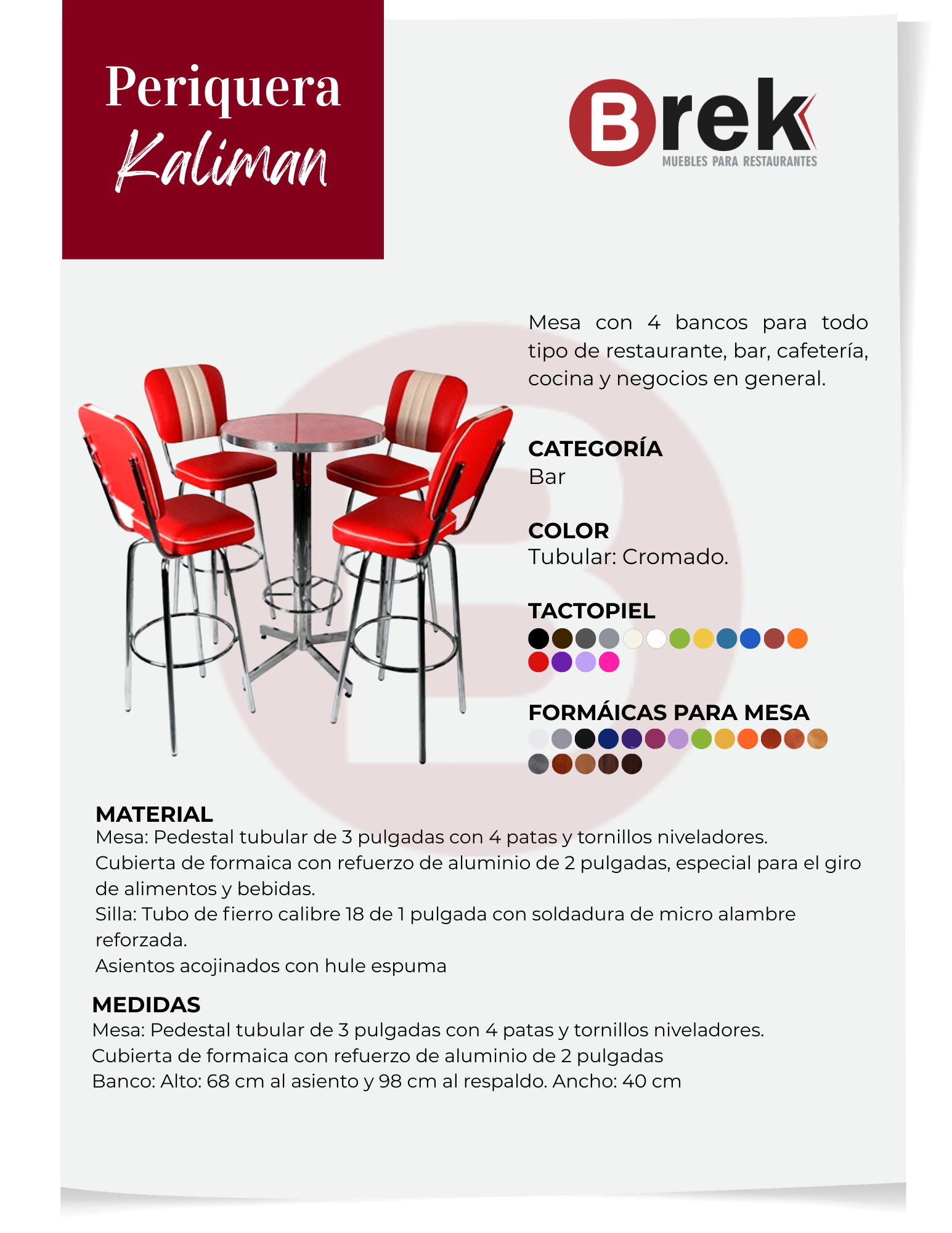 Periquera
Kaliman

Brek
MUEBLES PARA RESTAURANTES

Mesa con 4 bancos para todo tipo de restaurante, bar, cafetería, cocina y negocios en general.

CATEGORÍA
Bar

COLOR
Tubular: Cromado.

TACTOPIEL

FORMÁICAS PARA MESA

MATERIAL
Mesa: Pedestal tubular de 3 pulgadas con 4 patas y tornillos niveladores.
Cubierta de formaica con refuerzo de aluminio de 2 pulgadas, especial para el giro de alimentos y bebidas.
Silla: Tubo de fierro calibre 18 de 1 pulgada con soldadura de micro alambre reforzada.
Asientos acojinados con hule espuma

MEDIDAS
Mesa: Pedestal tubular de 3 pulgadas con 4 patas y tornillos niveladores.
Cubierta de formaica con refuerzo de aluminio de 2 pulgadas
Banco: Alto: 68 cm al asiento y 98 cm al respaldo. Ancho: 40 cm